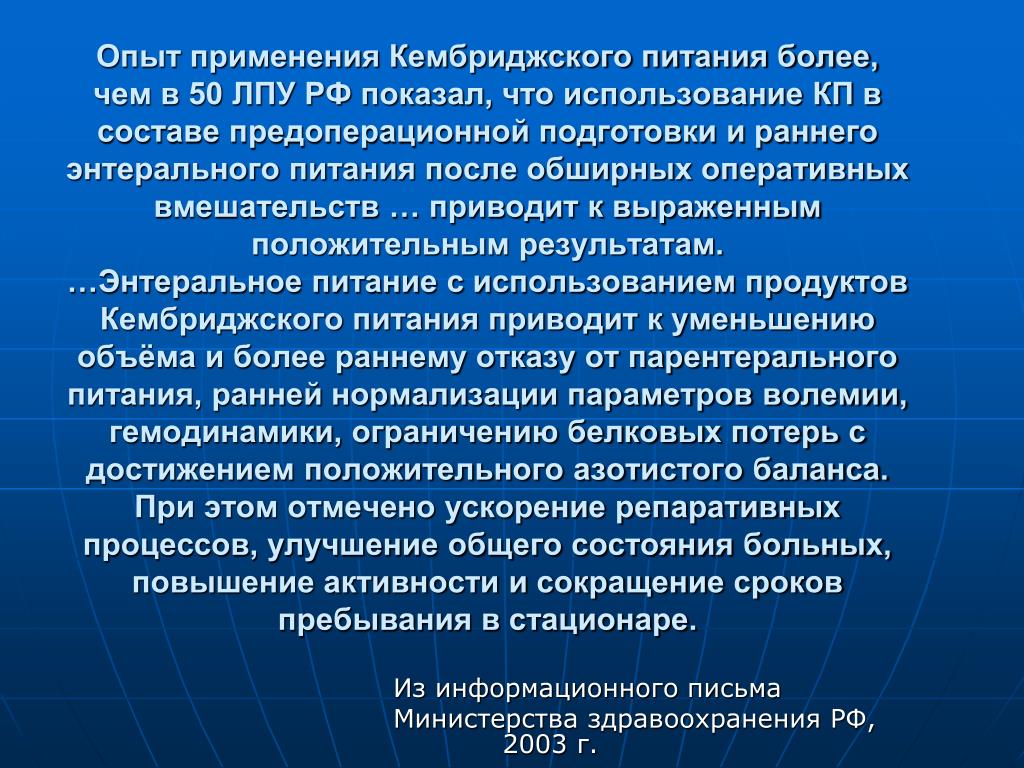 Опыт применения Кембриджского питания более, чем в 50 ЛПУ РФ показал, что использование КП в составе предоперационной подготовки и раннего энтерального питания после обширных оперативных вмешательств … приводит к выраженным положительным результатам.
…Энтеральное питание с использованием продуктов Кембриджского питания приводит к уменьшению объёма и более раннему отказу от парентерального питания, ранней нормализации параметров волемии, гемодинамики, ограничению белковых потерь с достижением положительного азотистого баланса. При этом отмечено ускорение репаративных процессов, улучшение общего состояния больных, повышение активности и сокращение сроков пребывания в стационаре.

Из информационного письма Министерства здравоохранения РФ, 2003 г.